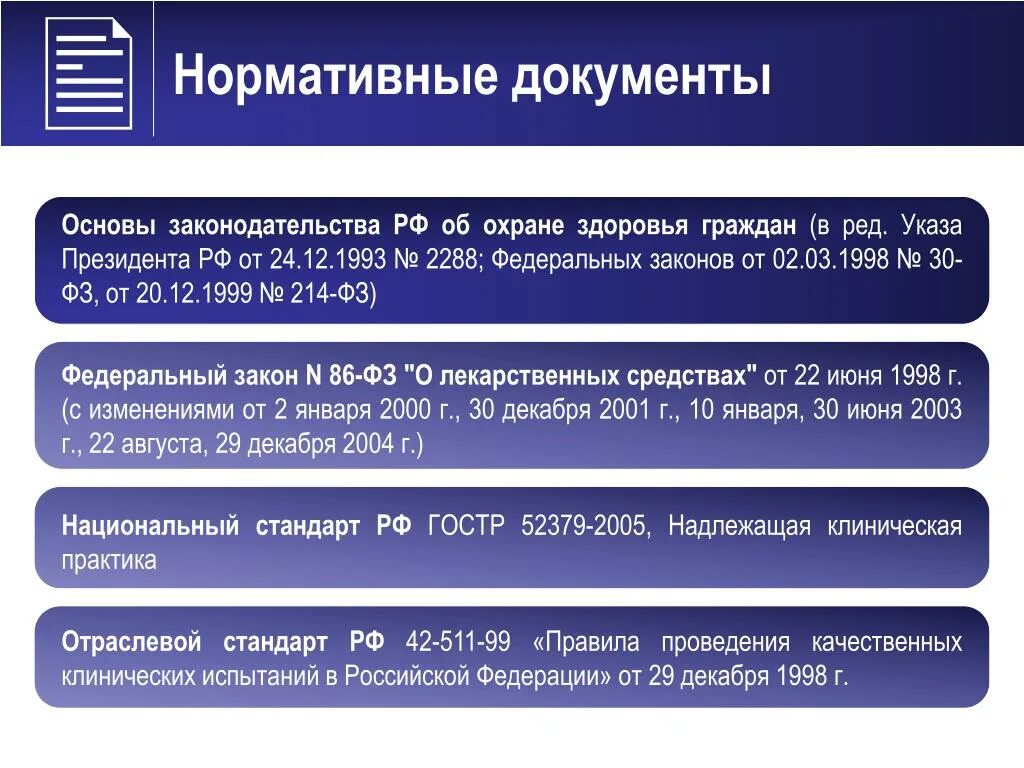 Нормативные документы

Основы законодательства РФ об охране здоровья граждан (в ред. Указа Президента РФ от 24.12.1993 № 2288; Федеральных законов от 02.03.1998 № 30-ФЗ, от 20.12.1999 № 214-ФЗ)

Федеральный закон N 86-ФЗ "О лекарственных средствах" от 22 июня 1998 г. (с изменениями от 2 января 2000 г., 30 декабря 2001 г., 10 января, 30 июня 2003 г., 22 августа, 29 декабря 2004 г.)

Национальный стандарт РФ ГОСТР 52379-2005, Надлежащая клиническая практика

Отраслевой стандарт РФ 42-511-99 «Правила проведения качественных клинических испытаний в Российской Федерации» от 29 декабря 1998 г.